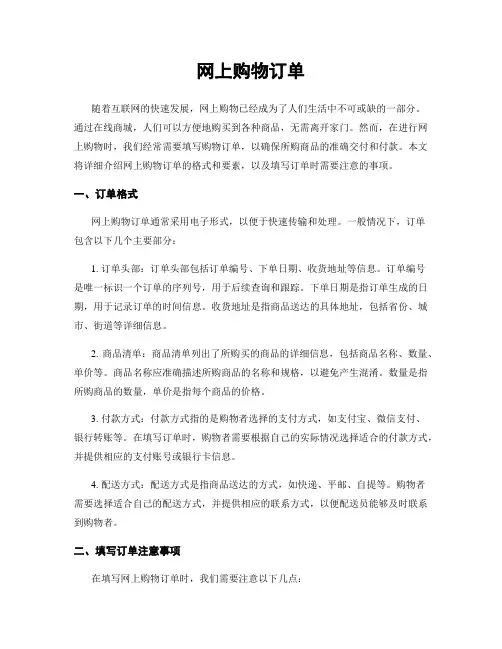 网上购物订单

随着互联网的快速发展，网上购物已经成为了人们生活中不可或缺的一部分。通过在线商城，人们可以方便地购买到各种商品，无需离开家门。然而，在进行网上购物时，我们经常需要填写购物订单，以确保所购商品的准确交付和付款。本文将详细介绍网上购物订单的格式和要素，以及填写订单时需要注意的事项。

一、订单格式

网上购物订单通常采用电子形式，以便于快速传输和处理。一般情况下，订单包含以下几个主要部分：

1. 订单头部：订单头部包括订单编号、下单日期、收货地址等信息。订单编号是唯一标识一个订单的序列号，用于后续查询和跟踪。下单日期是指订单生成的日期，用于记录订单的时间信息。收货地址是指商品送达的具体地址，包括省份、城市、街道等详细信息。

2. 商品清单：商品清单列出了所购买的商品的详细信息，包括商品名称、数量、单价等。商品名称应准确描述所购商品的名称和规格，以避免产生混淆。数量是指所购商品的数量，单价是指每个商品的价格。

3. 付款方式：付款方式指的是购物者选择的支付方式，如支付宝、微信支付、银行转账等。在填写订单时，购物者需要根据自己的实际情况选择适合的付款方式，并提供相应的支付账号或银行卡信息。

4. 配送方式：配送方式是指商品送达的方式，如快递、平邮、自提等。购物者需要选择适合自己的配送方式，并提供相应的联系方式，以便配送员能够及时联系到购物者。

二、填写订单注意事项

在填写网上购物订单时，我们需要注意以下几点：